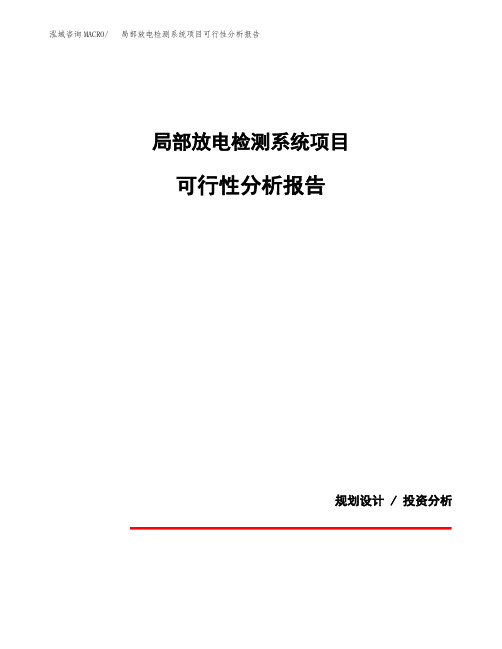 泓域咨询MACRO/　局部放电检测系统项目可行性分析报告

局部放电检测系统项目

可行性分析报告

规划设计 / 投资分析